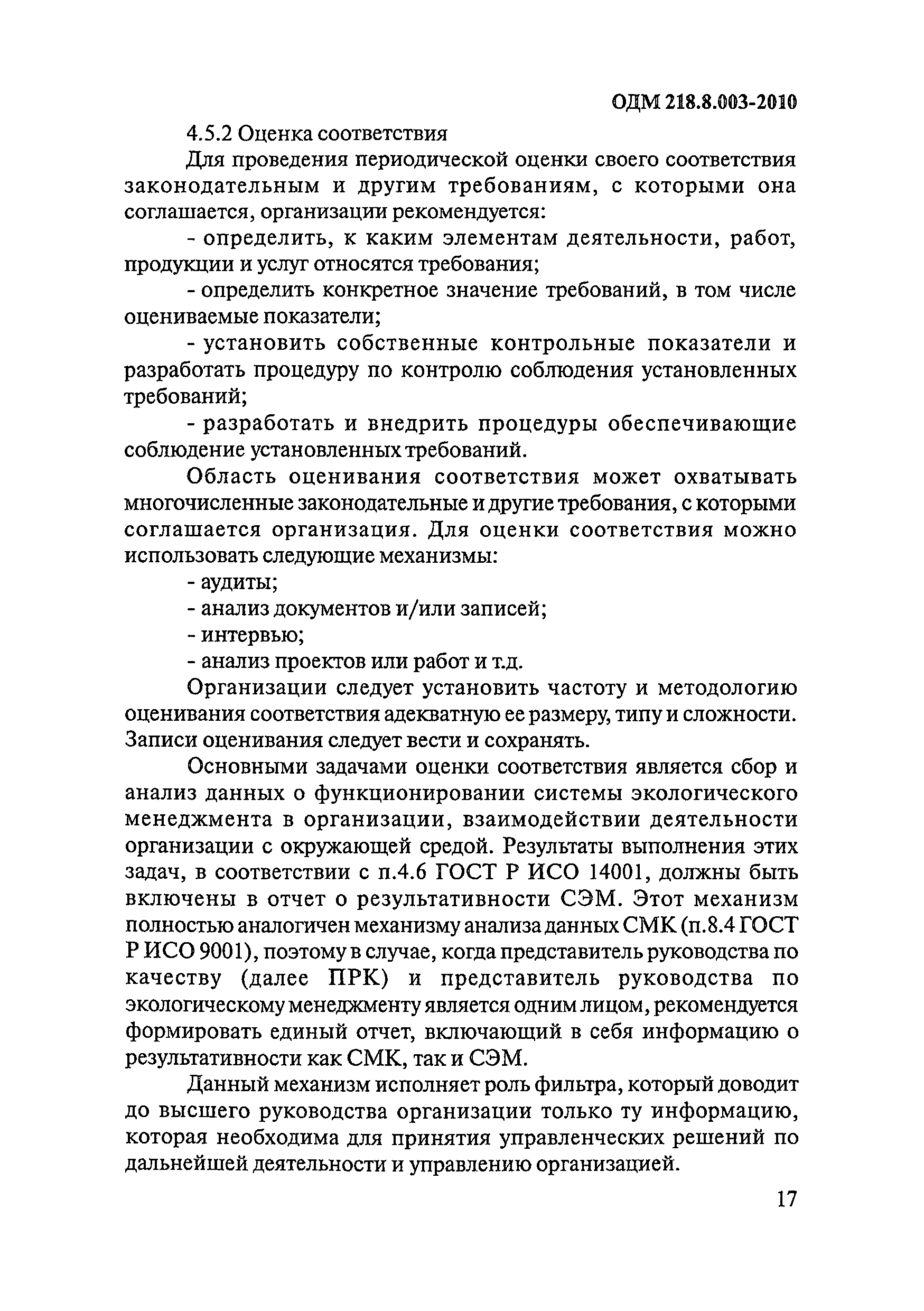 ОДМ 218.8.003-2010

4.5.2 Оценка соответствия

Для проведения периодической оценки своего соответствия законодательным и другим требованиям, с которыми она соглашается, организации рекомендуется:

- определить, к каким элементам деятельности, работ, продукции и услуг относятся требования;

- определить конкретное значение требований, в том числе оцениваемые показатели;

- установить собственные контрольные показатели и разработать процедуру по контролю соблюдения установленных требований;

- разработать и внедрить процедуры обеспечивающие соблюдение установленных требований.

Область оценивания соответствия может охватывать многочисленные законодательные и другие требования, с которыми соглашается организация. Для оценки соответствия можно использовать следующие механизмы:

- аудиты;

- анализ документов и/или записей;

- интервью;

- анализ проектов или работ и т.д.

Организации следует установить частоту и методологию оценивания соответствия адекватную ее размеру, типу и сложности. Записи оценивания следует вести и сохранять.

Основными задачами оценки соответствия является сбор и анализ данных о функционировании системы экологического менеджмента в организации, взаимодействии деятельности организации с окружающей средой. Результаты выполнения этих задач, в соответствии с п.4.6 ГОСТ Р ИСО 14001, должны быть включены в отчет о результативности СЭМ. Этот механизм полностью аналогичен механизму анализа данных СМК (п.8.4 ГОСТ Р ИСО 9001), поэтому в случае, когда представитель руководства по качеству (далее ПРК) и представитель руководства по экологическому менеджменту является одним лицом, рекомендуется формировать единый отчет, включающий в себя информацию о результативности как СМК, так и СЭМ.

Данный механизм исполняет роль фильтра, который доводит до высшего руководства организации только ту информацию, которая необходима для принятия управленческих решений по дальнейшей деятельности и управлению организацией.

17